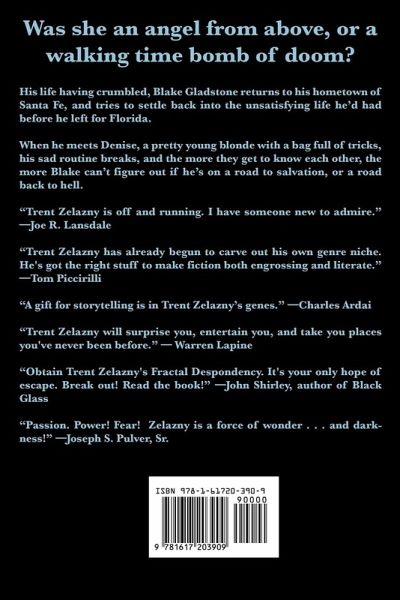 Was she an angel from above, or a walking time bomb of doom?

His life having crumbled, Blake Gladstone returns to his hometown of Santa Fe, and tries to settle back into the unsatisfying life he'd had before he left for Florida.

When he meets Denise, a pretty young blonde with a bag full of tricks, his sad routine breaks, and the more they get to know each other, the more Blake can't figure out if he's on a road to salvation, or a road back to hell.

"Trent Zelazny is off and running. I have someone new to admire." —Joe R. Lansdale

"Trent Zelazny has already begun to carve out his own genre niche. He's got the right stuff to make fiction both engrossing and literate." —Tom Piccirilli

"A gift for storytelling is in Trent Zelazny's genes." —Charles Ardai

"Trent Zelazny will surprise you, entertain you, and take you places you've never been before." — Warren Lapine

"Obtain Trent Zelazny's Fractal Despondency. It's your only hope of escape. Break out! Read the book!" —John Shirley, author of Black Glass

"Passion. Power! Fear! Zelazny is a force of wonder . . . and darkness!" —Joseph S. Pulver, Sr.

ISBN 978-1-61720-390-9

90000

9 781617 203909